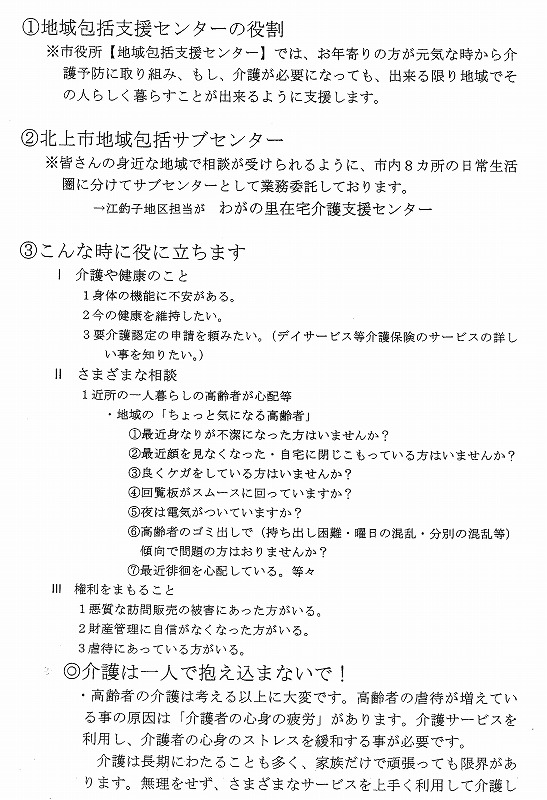 ①地域包括支援センターの役割

※市役所【地域包括支援センター】では、お年寄りの方が元気な時から介護予防に取り組み、もし、介護が必要になっても、出来る限り地域でその人らしく暮らすことが出来るように支援します。

②北上市地域包括サブセンター

※皆さんの身近な地域で相談が受けられるように、市内８カ所の日常生活圏に分けてサブセンターとして業務委託しております。

→江釣子地区担当が　わがの里在宅介護支援センター

③こんな時に役に立ちます

Ⅰ　介護や健康のこと

１身体の機能に不安がある。

２今の健康を維持したい。

３要介護認定の申請を頼みたい。（デイサービス等介護保険のサービスの詳しい事を知りたい。）

Ⅱ　さまざまな相談

１近所の一人暮らしの高齢者が心配等

・地域の「ちょっと気になる高齢者」

①最近身なりが不潔になった方はいませんか？

②最近顔を見なくなった・自宅に閉じこもっている方はいませんか？

③良くケガをしている方はいませんか？

④回覧板がスムースに回っていますか？

⑤夜は電気がついていますか？

⑥高齢者のゴミ出しで（持ち出し困難・曜日の混乱・分別の混乱等）傾向で問題の方はおりませんか？

⑦最近徘徊を心配している。等々

Ⅲ　権利をまもること

１悪質な訪問販売の被害にあった方がいる。

２財産管理に自信がなくなった方がいる。

３虐待にあっている方がいる。

◎介護は一人で抱え込まないで！

・高齢者の介護は考える以上に大変です。高齢者の虐待が増えている事の原因は「介護者の心身の疲労」があります。介護サービスを利用し、介護者の心身のストレスを緩和する事が必要です。

介護は長期にわたることも多く、家族だけで頑張っても限界があります。無理をせず、さまざまなサービスを上手く利用して介護し